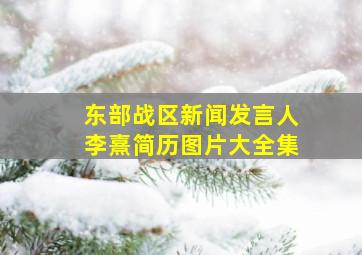 东部战区新闻发言人
李熹简历图片大全集